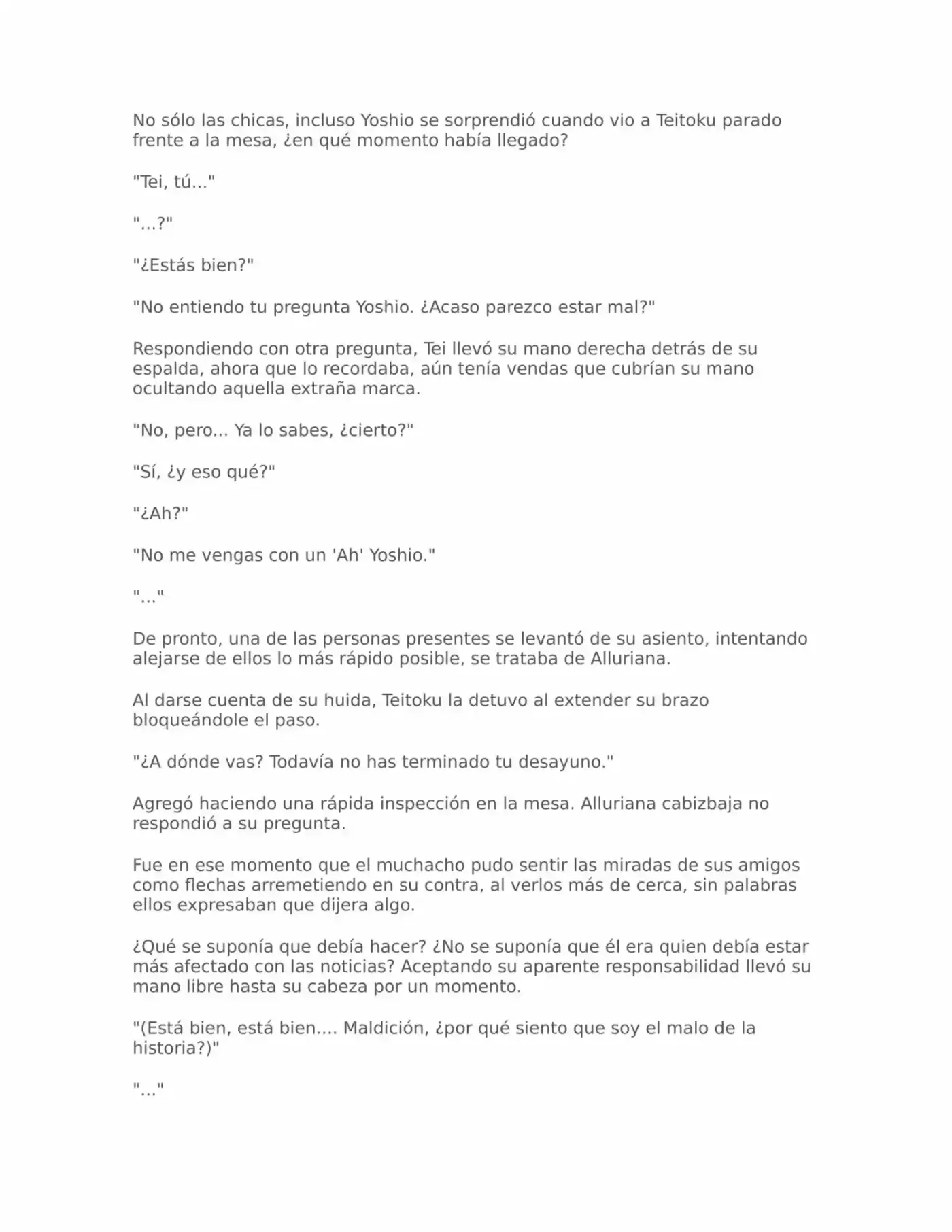 No sólo las chicas, incluso Yoshio se sorprendió cuando vio a Teitoku parado frente a la mesa, ¿en qué momento había llegado?

"Tei, tú..."

"...?"

"¿Estás bien?"

"No entiendo tu pregunta Yoshio. ¿Acaso parezco estar mal?"

Respondiendo con otra pregunta, Tei llevó su mano derecha detrás de su espalda, ahora que lo recordaba, aún tenía vendas que cubrían su mano ocultando aquella extraña marca.

"No, pero... Ya lo sabes, ¿cierto?"

"Sí, ¿y eso qué?"

"¿Ah?"

"No me vengas con un 'Ah' Yoshio."

"..."

De pronto, una de las personas presentes se levantó de su asiento, intentando alejarse de ellos lo más rápido posible, se trataba de Alluriana.

Al darse cuenta de su huida, Teitoku la detuvo al extender su brazo bloqueándole el paso.

"¿A dónde vas? Todavía no has terminado tu desayuno."

Agregó haciendo una rápida inspección en la mesa. Alluriana cabizbaja no respondió a su pregunta.

Fue en ese momento que el muchacho pudo sentir las miradas de sus amigos como flechas arremetiendo en su contra, al verlos más de cerca, sin palabras ellos expresaban que dijera algo.

¿Qué se suponía que debía hacer? ¿No se suponía que él era quien debía estar más afectado con las noticias? Aceptando su aparente responsabilidad llevó su mano libre hasta su cabeza por un momento.

"(Está bien, está bien.... Maldición, ¿por qué siento que soy el malo de la historia?)"

"..."